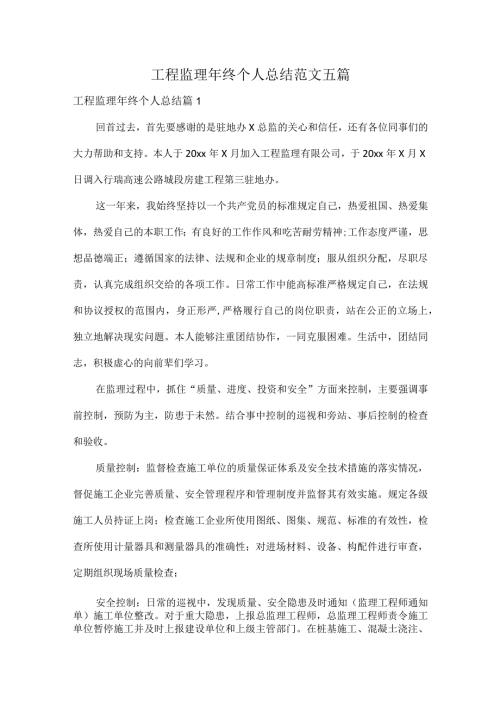 工程监理年终个人总结范文五篇

工程监理年终个人总结篇 1

回首过去，首先要感谢的是驻地办 X 总监的关心和信任，还有各位同事们的大力帮助和支持。本人于 20xx 年 X 月加入工程监理有限公司，于 20xx 年 X 月 X 日调入行瑞高速公路城段房建工程第三驻地办。

这一年来，我始终坚持以一个共产党员的标准规定自己，热爱祖国、热爱集体，热爱自己的本职工作；有良好的工作作风和吃苦耐劳精神；工作态度严谨，思想品德端正；遵循国家的法律、法规和企业的规章制度；服从组织分配，尽职尽责，认真完成组织交给的各项工作。日常工作中能高标准严格规定自己，在法规和协议授权的范围内，身正形严，严格履行自己的岗位职责，站在公正的立场上，独立地解决现实问题。本人能够注重团结协作，一同克服困难。生活中，团结同志，积极虚心的向前辈们学习。

在监理过程中，抓住“质量、进度、投资和安全”方面来控制，主要强调事前控制，预防为主，防患于未然。结合事中控制的巡视和旁站、事后控制的检查和验收。

质量控制：监督检查施工单位的质量保证体系及安全技术措施的落实情况，督促施工企业完善质量、安全管理程序和管理制度并监督其有效实施。规定各级施工人员持证上岗；检查施工企业所使用图纸、图集、规范、标准的有效性，检查所使用计量器具和测量器具的准确性；对进场材料、设备、构配件进行审查，定期组织现场质量检查；

安全控制：日常的巡视中，发现质量、安全隐患及时通知（监理工程师通知单）施工单位整改。对于重大隐患，上报总监理工程师，总监理工程师责令施工单位暂停施工并及时上报建设单位和上级主管部门。在桩基施工、混凝土浇注、